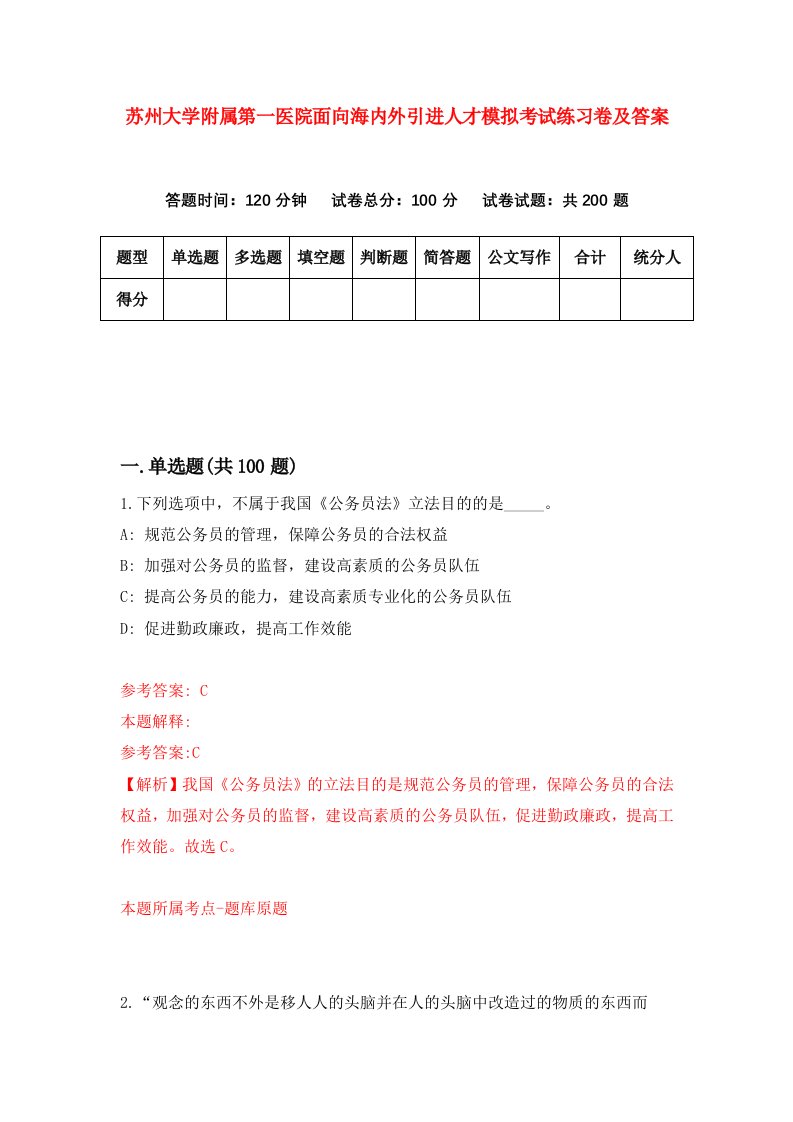 苏州大学附属第一医院面向海内外引进人才模拟考试练习卷及答案

答题时间：120 分钟　试卷总分：100 分　试卷试题：共 200 题

| 题型 | 单选题 | 多选题 | 填空题 | 判断题 | 简答题 | 公文写作 | 合计 | 统分人 |
|---|---|---|---|---|---|---|---|---|
| 得分 | | | | | | | | |

一.单选题(共 100 题)

1.下列选项中，不属于我国《公务员法》立法目的的是_____。
A: 规范公务员的管理，保障公务员的合法权益
B: 加强对公务员的监督，建设高素质的公务员队伍
C: 提高公务员的能力，建设高素质专业化的公务员队伍
D: 促进勤政廉政，提高工作效能

参考答案: C
本题解释:
参考答案:C
【解析】我国《公务员法》的立法目的是规范公务员的管理，保障公务员的合法权益，加强对公务员的监督，建设高素质的公务员队伍，促进勤政廉政，提高工作效能。故选 C。

本题所属考点-题库原题

2.“观念的东西不外是移人人的头脑并在人的头脑中改造过的物质的东西而